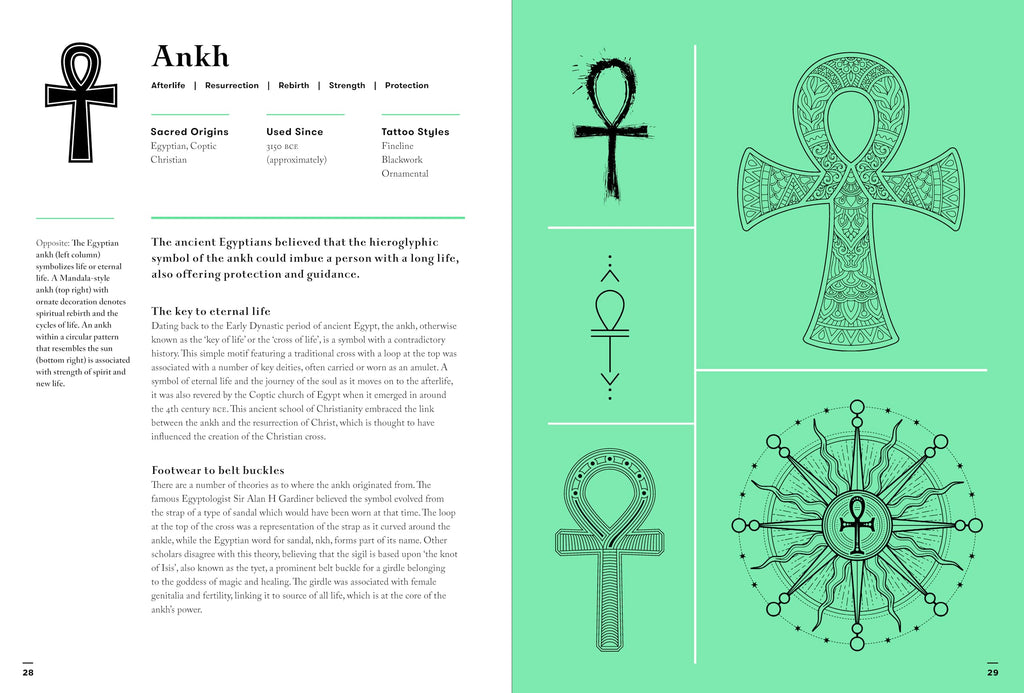 Ankh

Afterlife | Resurrection | Rebirth | Strength | Protection

Sacred Origins
Egyptian, Coptic
Christian

Used Since
3150 BCE
(approximately)

Tattoo Styles
Fineline
Blackwork
Ornamental

Opposite: The Egyptian ankh (left column) symbolizes life or eternal life. A Mandala-style ankh (top right) with ornate decoration denotes spiritual rebirth and the cycles of life. An ankh within a circular pattern that resembles the sun (bottom right) is associated with strength of spirit and new life.

The ancient Egyptians believed that the hieroglyphic symbol of the ankh could imbue a person with a long life, also offering protection and guidance.

The key to eternal life
Dating back to the Early Dynastic period of ancient Egypt, the ankh, otherwise known as the 'key of life' or the 'cross of life', is a symbol with a contradictory history. This simple motif featuring a traditional cross with a loop at the top was associated with a number of key deities, often carried or worn as an amulet. A symbol of eternal life and the journey of the soul as it moves on to the afterlife, it was also revered by the Coptic church of Egypt when it emerged in around the 4th century BCE. This ancient school of Christianity embraced the link between the ankh and the resurrection of Christ, which is thought to have influenced the creation of the Christian cross.

Footwear to belt buckles
There are a number of theories as to where the ankh originated from. The famous Egyptologist Sir Alan H Gardiner believed the symbol evolved from the strap of a type of sandal which would have been worn at that time. The loop at the top of the cross was a representation of the strap as it curved around the ankle, while the Egyptian word for sandal, nkh, forms part of its name. Other scholars disagree with this theory, believing that the sigil is based upon 'the knot of Isis', also known as the tyet, a prominent belt buckle for a girdle belonging to the goddess of magic and healing. The girdle was associated with female genitalia and fertility, linking it to source of all life, which is at the core of the ankh's power.

28

29